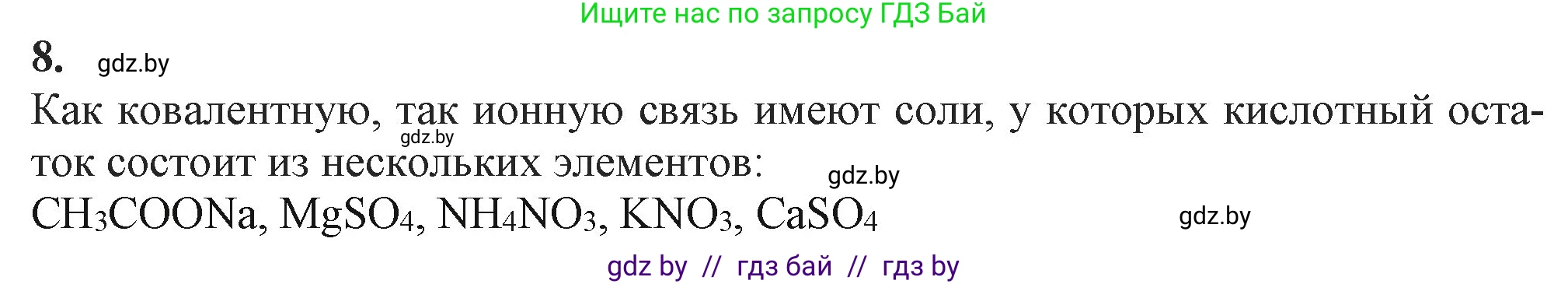 Ищите нас по запросу ГДЗ Бай

8. gdz.by

Как ковалентную, так ионную связь имеют соли, у которых кислотный остаток состоит из нескольких элементов:
gdz.by
gdz.by

$CH_3COONa$, $MgSO_4$, $NH_4NO_3$, $KNO_3$, $CaSO_4$ gdz.by

gdz by // гдз бай // гдз by